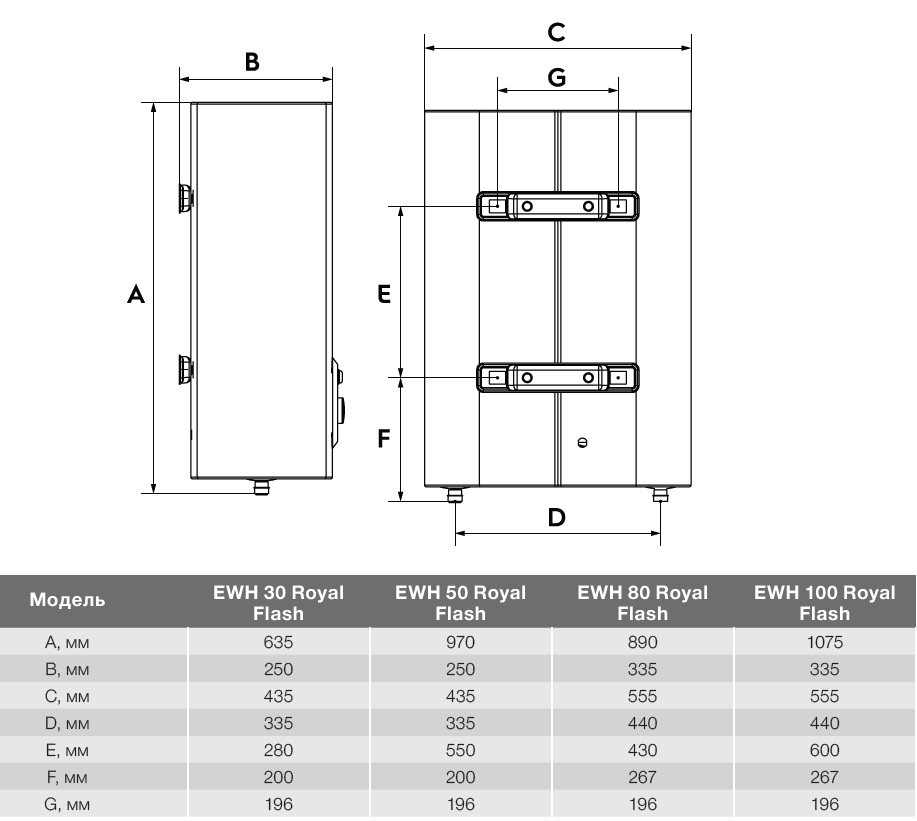 B

A

C

G

E

F

D

| Модель | EWH 30 Royal Flash | EWH 50 Royal Flash | EWH 80 Royal Flash | EWH 100 Royal Flash |
|---|---|---|---|---|
| A, мм | 635 | 970 | 890 | 1075 |
| B, мм | 250 | 250 | 335 | 335 |
| C, мм | 435 | 435 | 555 | 555 |
| D, мм | 335 | 335 | 440 | 440 |
| E, мм | 280 | 550 | 430 | 600 |
| F, мм | 200 | 200 | 267 | 267 |
| G, мм | 196 | 196 | 196 | 196 |